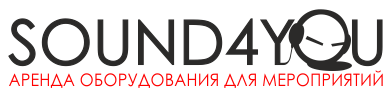 SOUND4YOU
АРЕНДА ОБОРУДОВАНИЯ ДЛЯ МЕРОПРИЯТИЙ